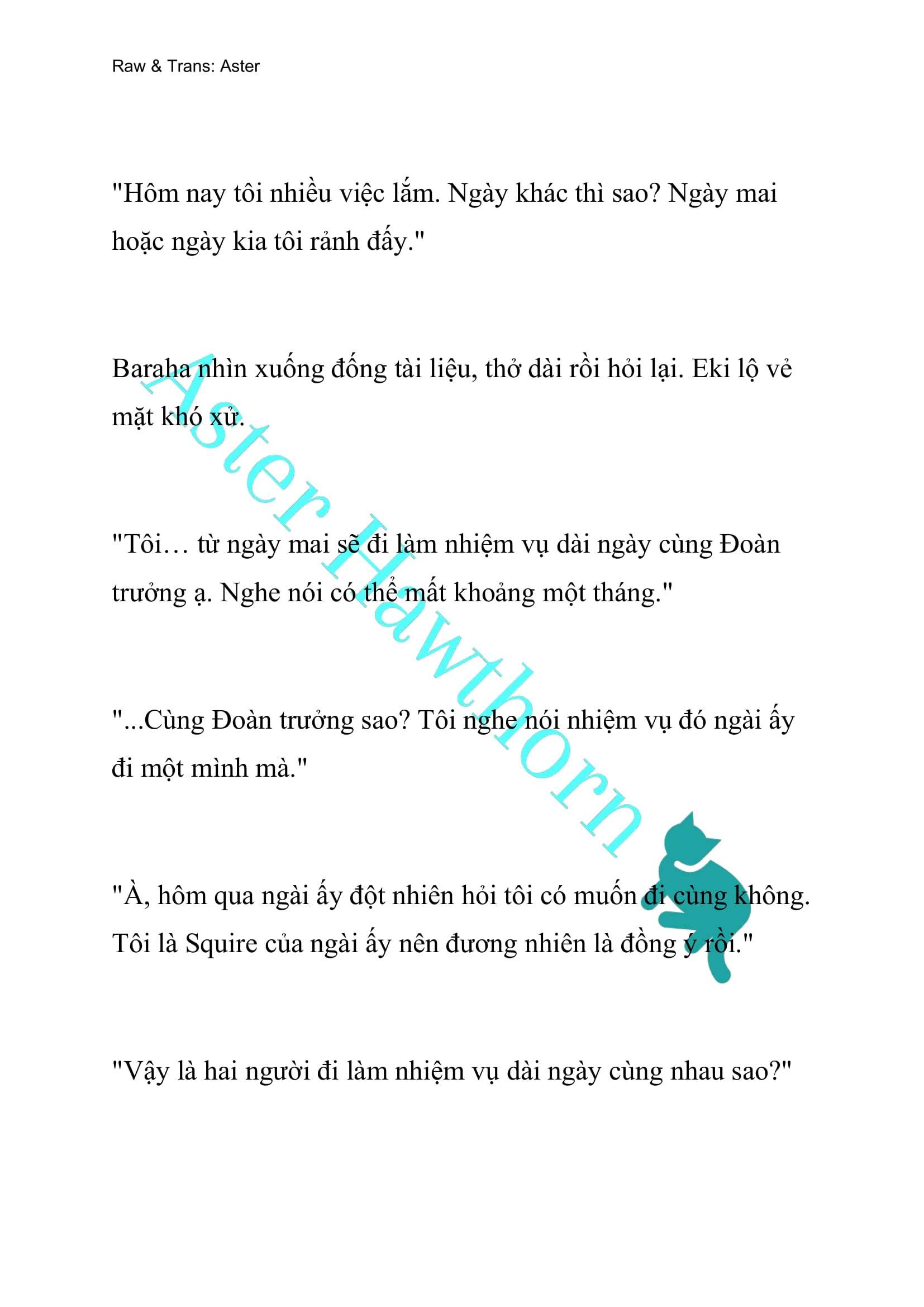 Raw & Trans: Aster

"Hôm nay tôi nhiều việc lắm. Ngày khác thì sao? Ngày mai hoặc ngày kia tôi rảnh đấy."

Baraha nhìn xuống đống tài liệu, thở dài rồi hỏi lại. Eki lộ vẻ mặt khó xử.

"Tôi… từ ngày mai sẽ đi làm nhiệm vụ dài ngày cùng Đoàn trưởng ạ. Nghe nói có thể mất khoảng một tháng."

"...Cùng Đoàn trưởng sao? Tôi nghe nói nhiệm vụ đó ngài ấy đi một mình mà."

"À, hôm qua ngài ấy đột nhiên hỏi tôi có muốn đi cùng không. Tôi là Squire của ngài ấy nên đương nhiên là đồng ý rồi."

"Vậy là hai người đi làm nhiệm vụ dài ngày cùng nhau sao?"

Aster Hawthorn